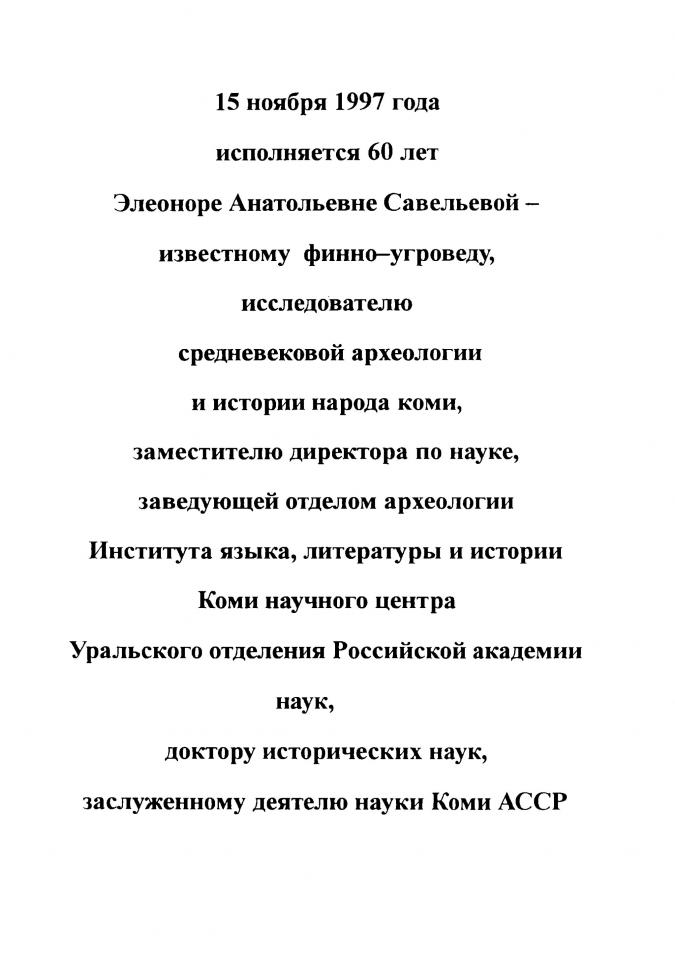 15 ноября 1997 года
исполняется 60 лет
Элеоноре Анатольевне Савельевой –
известному финно–угроведу,
исследователю
средневековой археологии
и истории народа коми,
заместителю директора по науке,
заведующей отделом археологии
Института языка, литературы и истории
Коми научного центра
Уральского отделения Российской академии
наук,
доктору исторических наук,
заслуженному деятелю науки Коми АССР